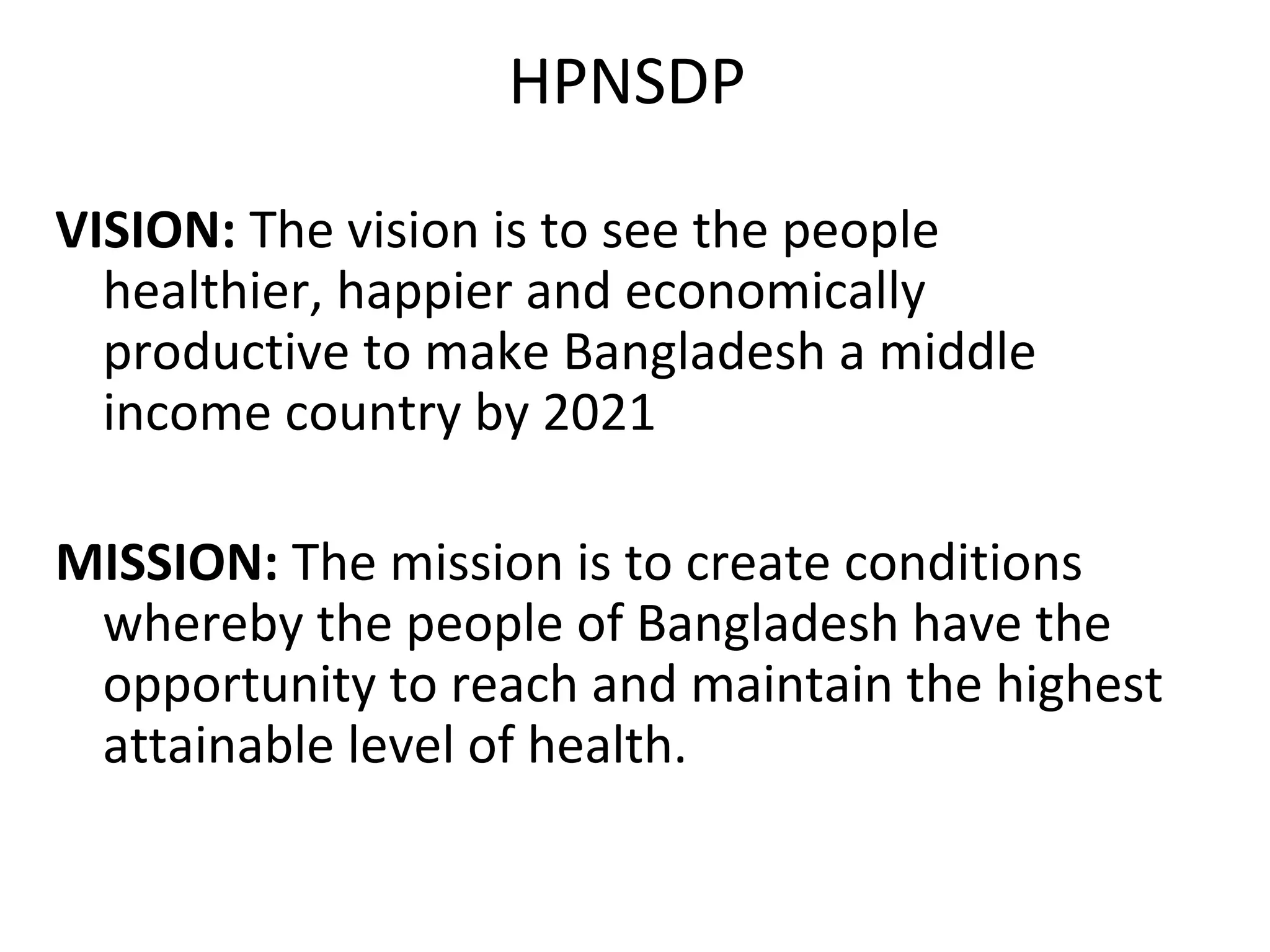 HPNSDP

VISION: The vision is to see the people healthier, happier and economically productive to make Bangladesh a middle income country by 2021

MISSION: The mission is to create conditions whereby the people of Bangladesh have the opportunity to reach and maintain the highest attainable level of health.